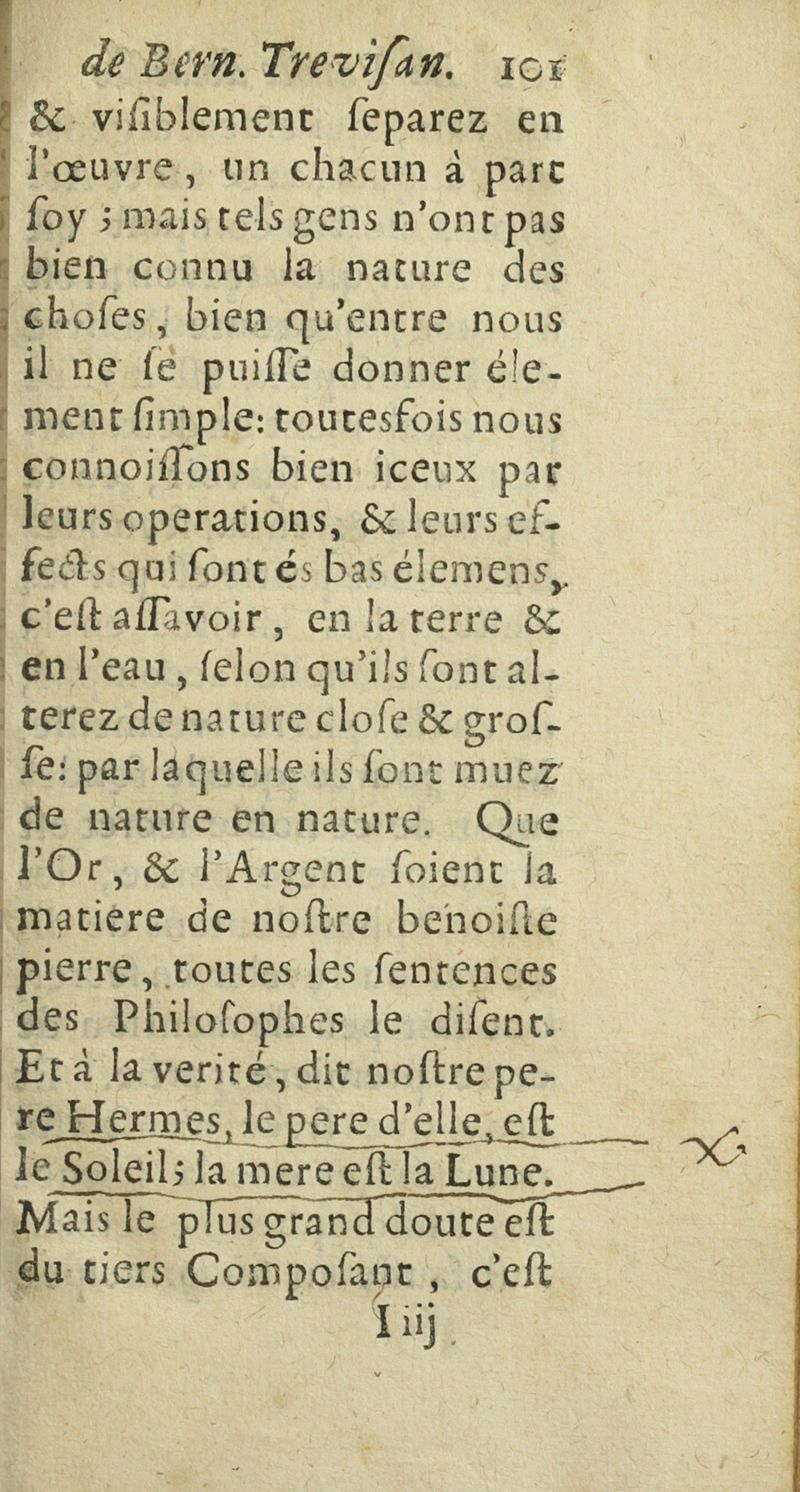 de Bern. Trevisan. 101

& visiblement separez en l'œuvre, un chacun à part soy ; mais tels gens n'ont pas bien connu la nature des choses, bien qu'entre nous il ne se puisse donner élement simple: toutesfois nous connoissons bien iceux par leurs operations, & leurs effects qui sont és bas élemens, c'est assavoir, en la terre & en l'eau, selon qu'ils sont alterez de nature close & grosse: par laquelle ils sont muez de nature en nature. Que l'Or, & l'Argent soient la matiere de nostre benoiste pierre, toutes les sentences des Philosophes le disent. Et à la verité, dit nostre pere Hermes, le pere d'elle, est le Soleil; la mere est la Lune. Mais le plus grand doute est du tiers Composant, c'est

I iij